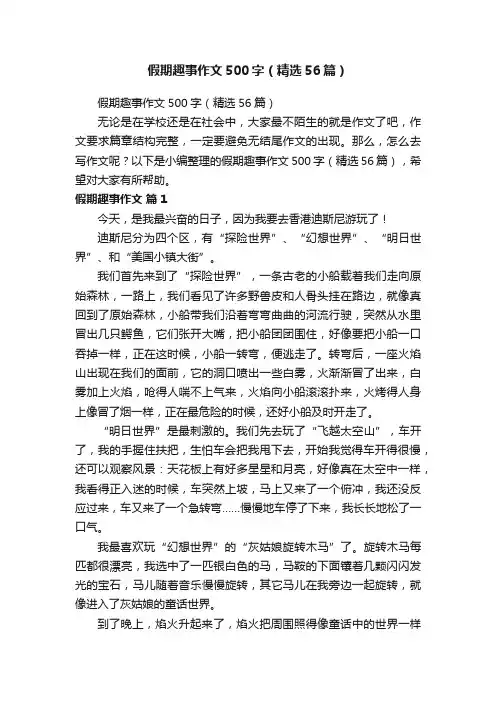 假期趣事作文500字（精选56篇）

假期趣事作文500字（精选56篇）

无论是在学校还是在社会中，大家最不陌生的就是作文了吧，作文要求篇章结构完整，一定要避免无结尾作文的出现。那么，怎么去写作文呢？以下是小编整理的假期趣事作文500字（精选56篇），希望对大家有所帮助。

假期趣事作文 篇1

今天，是我最兴奋的日子，因为我要去香港迪斯尼游玩了！

迪斯尼分为四个区，有“探险世界”、“幻想世界”、“明日世界”、和“美国小镇大街”。

我们首先来到了“探险世界”，一条古老的小船载着我们走向原始森林，一路上，我们看见了许多野兽皮和人骨头挂在路边，就像真回到了原始森林，小船带我们沿着弯弯曲曲的河流行驶，突然从水里冒出几只鳄鱼，它们张开大嘴，把小船团团围住，好像要把小船一口吞掉一样，正在这时候，小船一转弯，便逃走了。转弯后，一座火焰山出现在我们的面前，它的洞口喷出一些白雾，火渐渐冒了出来，白雾加上火焰，呛得人喘不上气来，火焰向小船滚滚扑来，火烤得人身上像冒了烟一样，正在最危险的时候，还好小船及时开走了。

“明日世界”是最刺激的。我们先去玩了“飞越太空山”，车开了，我的手握住扶把，生怕车会把我甩下去，开始我觉得车开得很慢，还可以观察风景：天花板上有好多星星和月亮，好像真在太空中一样，我看得正入迷的时候，车突然上坡，马上又来了一个俯冲，我还没反应过来，车又来了一个急转弯……慢慢地车停了下来，我长长地松了一口气。

我最喜欢玩“幻想世界”的“灰姑娘旋转木马”了。旋转木马每匹都很漂亮，我选中了一匹银白色的马，马鞍的下面镶着几颗闪闪发光的宝石，马儿随着音乐慢慢旋转，其它马儿在我旁边一起旋转，就像进入了灰姑娘的童话世界。

到了晚上，焰火升起来了，焰火把周围照得像童话中的世界一样